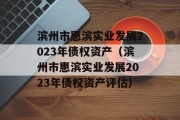 滨州市惠滨实业发展2023年债权资产（滨州市惠滨实业发展2023年债权资产评估）